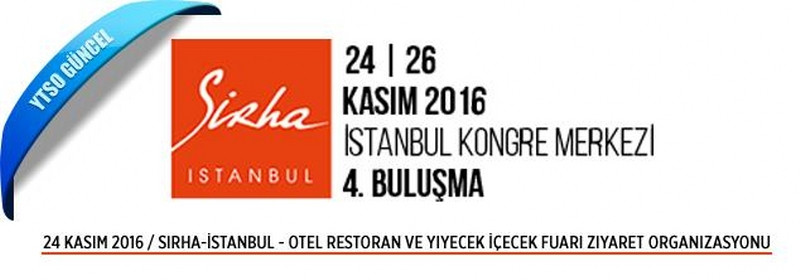 YTSO GÜNCEL

Sirha
ISTANBUL

24 | 26
KASIM 2016
İSTANBUL KONGRE MERKEZİ
4. BULUŞMA

24 KASIM 2016 / SIRHA-İSTANBUL - OTEL RESTORAN VE YIYECEK İÇECEK FUARI ZIYARET ORGANIZASYONU